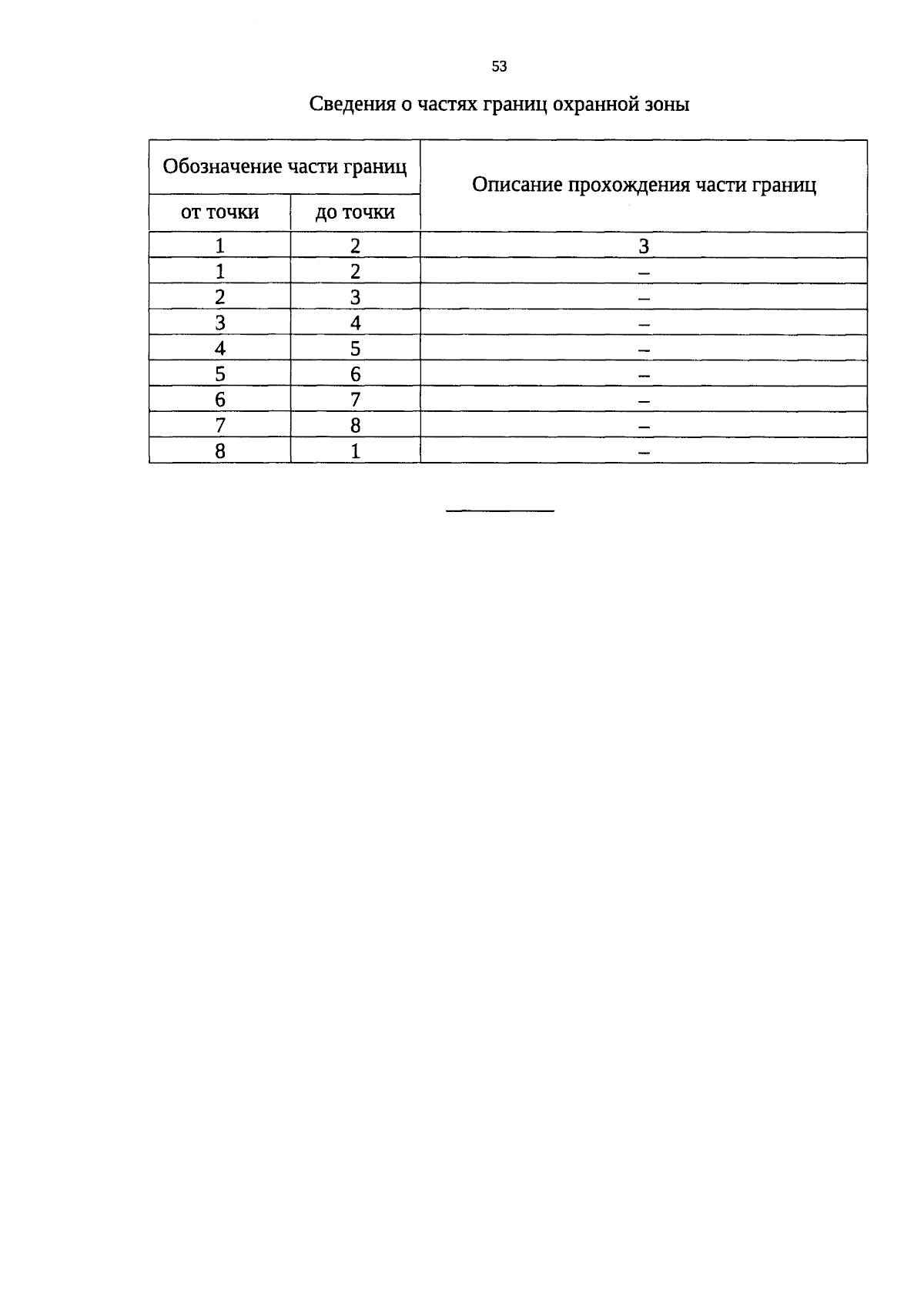 53

Сведения о частях границ охранной зоны

| Обозначение части границ | | Описание прохождения части границ |
|---|---|---|
| от точки | до точки | |
| 1 | 2 | 3 |
| 1 | 2 | – |
| 2 | 3 | – |
| 3 | 4 | – |
| 4 | 5 | – |
| 5 | 6 | – |
| 6 | 7 | – |
| 7 | 8 | – |
| 8 | 1 | – |